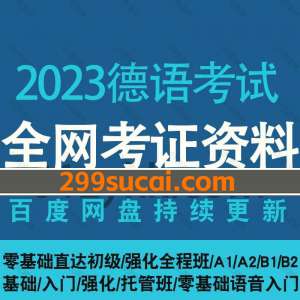 2023德语考试

全网考证资料

299sucai.com

百度网盘持续更新

零基础直达初级/强化全程班/A1/A2/B1/B2

基础/入门/强化/托管班/零基础语音入门